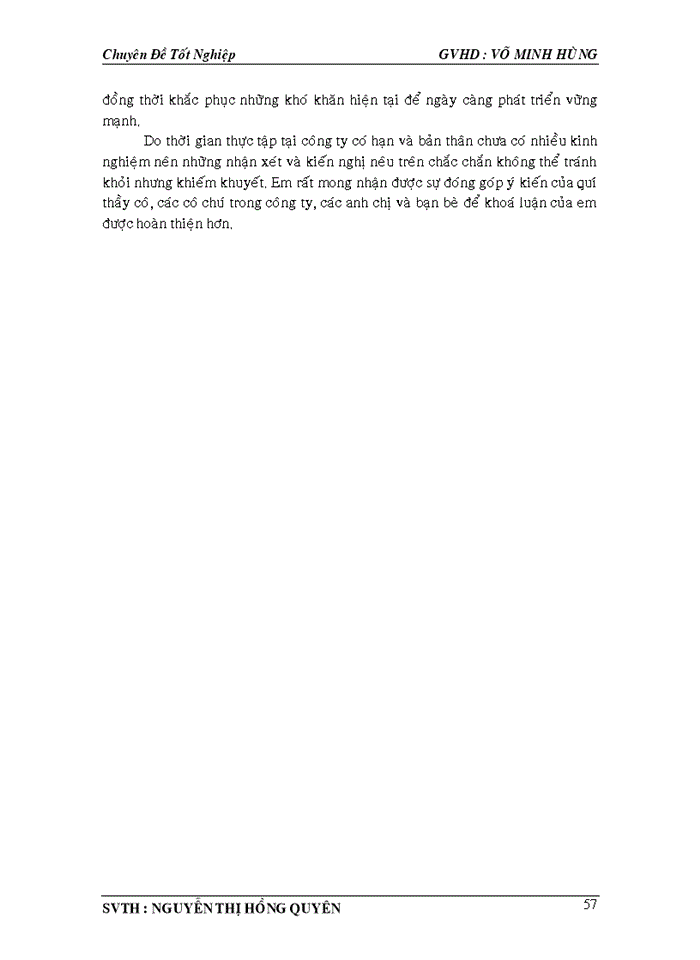 Chuyên Đề Tốt Nghiệp GVHD : VÕ MINH HÙNG

đồng thời khắc phục những khó khăn hiện tại để ngày càng phát triển vững mạnh.

Do thời gian thực tập tại công ty có hạn và bản thân chưa có nhiều kinh nghiệm nên những nhận xét và kiến nghị nêu trên chắc chắn không thể tránh khỏi nhưng khiếm khuyết. Em rất mong nhận được sự đóng góp ý kiến của quí thầy cô, các cô chú trong công ty, các anh chị và bạn bè để khoá luận của em được hoàn thiện hơn.

SVTH : NGUYỄN THỊ HỒNG QUYÊN 57